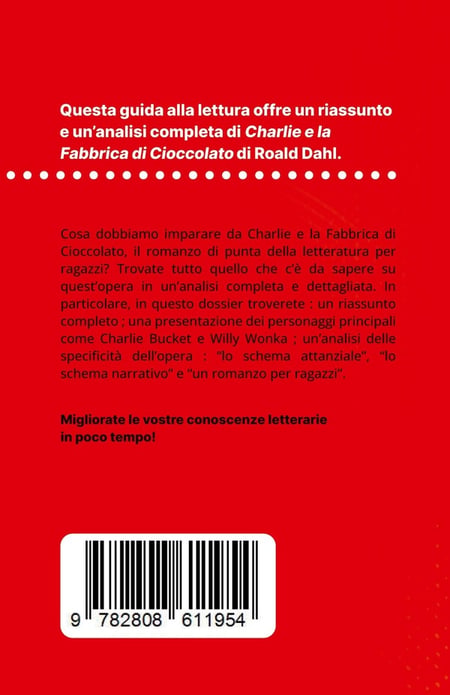 Questa guida alla lettura offre un riassunto e un'analisi completa di Charlie e la Fabbrica di Cioccolato di Roald Dahl.

Cosa dobbiamo imparare da Charlie e la Fabbrica di Cioccolato, il romanzo di punta della letteratura per ragazzi? Trovate tutto quello che c'è da sapere su quest'opera in un'analisi completa e dettagliata. In particolare, in questo dossier troverete : un riassunto completo ; una presentazione dei personaggi principali come Charlie Bucket e Willy Wonka ; un'analisi delle specificità dell'opera : "lo schema attanziale", "lo schema narrativo" e "un romanzo per ragazzi".

Migliorate le vostre conoscenze letterarie in poco tempo!

9 782808 611954